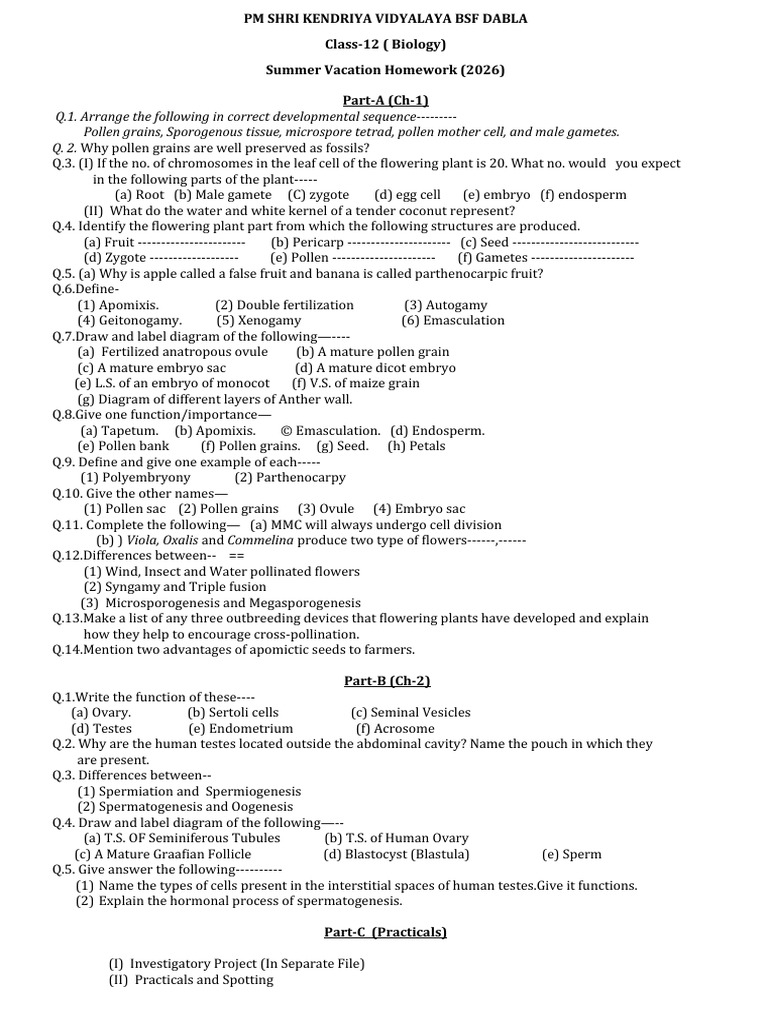 PM SHRI KENDRIYA VIDYALAYA BSF DABLA

Class-12 ( Biology)

Summer Vacation Homework (2026)

Part-A (Ch-1)

Q.1. Arrange the following in correct developmental sequence---------
Pollen grains, Sporogenous tissue, microspore tetrad, pollen mother cell, and male gametes.

Q. 2. Why pollen grains are well preserved as fossils?

Q.3. (I) If the no. of chromosomes in the leaf cell of the flowering plant is 20. What no. would you expect in the following parts of the plant-----
(a) Root (b) Male gamete (C) zygote (d) egg cell (e) embryo (f) endosperm
(II) What do the water and white kernel of a tender coconut represent?

Q.4. Identify the flowering plant part from which the following structures are produced.
(a) Fruit ----------------------- (b) Pericarp ---------------------- (c) Seed ---------------------------
(d) Zygote ------------------- (e) Pollen ---------------------- (f) Gametes ----------------------

Q.5. (a) Why is apple called a false fruit and banana is called parthenocarpic fruit?

Q.6.Define-
(1) Apomixis. (2) Double fertilization (3) Autogamy
(4) Geitonogamy. (5) Xenogamy (6) Emasculation

Q.7.Draw and label diagram of the following—----
(a) Fertilized anatropous ovule (b) A mature pollen grain
(c) A mature embryo sac (d) A mature dicot embryo
(e) L.S. of an embryo of monocot (f) V.S. of maize grain
(g) Diagram of different layers of Anther wall.

Q.8.Give one function/importance—
(a) Tapetum. (b) Apomixis. © Emasculation. (d) Endosperm.
(e) Pollen bank (f) Pollen grains. (g) Seed. (h) Petals

Q.9. Define and give one example of each-----
(1) Polyembryony (2) Parthenocarpy

Q.10. Give the other names—
(1) Pollen sac (2) Pollen grains (3) Ovule (4) Embryo sac

Q.11. Complete the following— (a) MMC will always undergo cell division
(b) ) Viola, Oxalis and Commelina produce two type of flowers------,------

Q.12.Differences between-- ==
(1) Wind, Insect and Water pollinated flowers
(2) Syngamy and Triple fusion
(3) Microsporogenesis and Megasporogenesis

Q.13.Make a list of any three outbreeding devices that flowering plants have developed and explain how they help to encourage cross-pollination.

Q.14.Mention two advantages of apomictic seeds to farmers.

Part-B (Ch-2)

Q.1.Write the function of these----
(a) Ovary. (b) Sertoli cells (c) Seminal Vesicles
(d) Testes (e) Endometrium (f) Acrosome

Q.2. Why are the human testes located outside the abdominal cavity? Name the pouch in which they are present.

Q.3. Differences between--
(1) Spermiation and Spermiogenesis
(2) Spermatogenesis and Oogenesis

Q.4. Draw and label diagram of the following—--
(a) T.S. OF Seminiferous Tubules (b) T.S. of Human Ovary
(c) A Mature Graafian Follicle (d) Blastocyst (Blastula) (e) Sperm

Q.5. Give answer the following----------
(1) Name the types of cells present in the interstitial spaces of human testes.Give it functions.
(2) Explain the hormonal process of spermatogenesis.

Part-C (Practicals)

(I) Investigatory Project (In Separate File)
(II) Practicals and Spotting